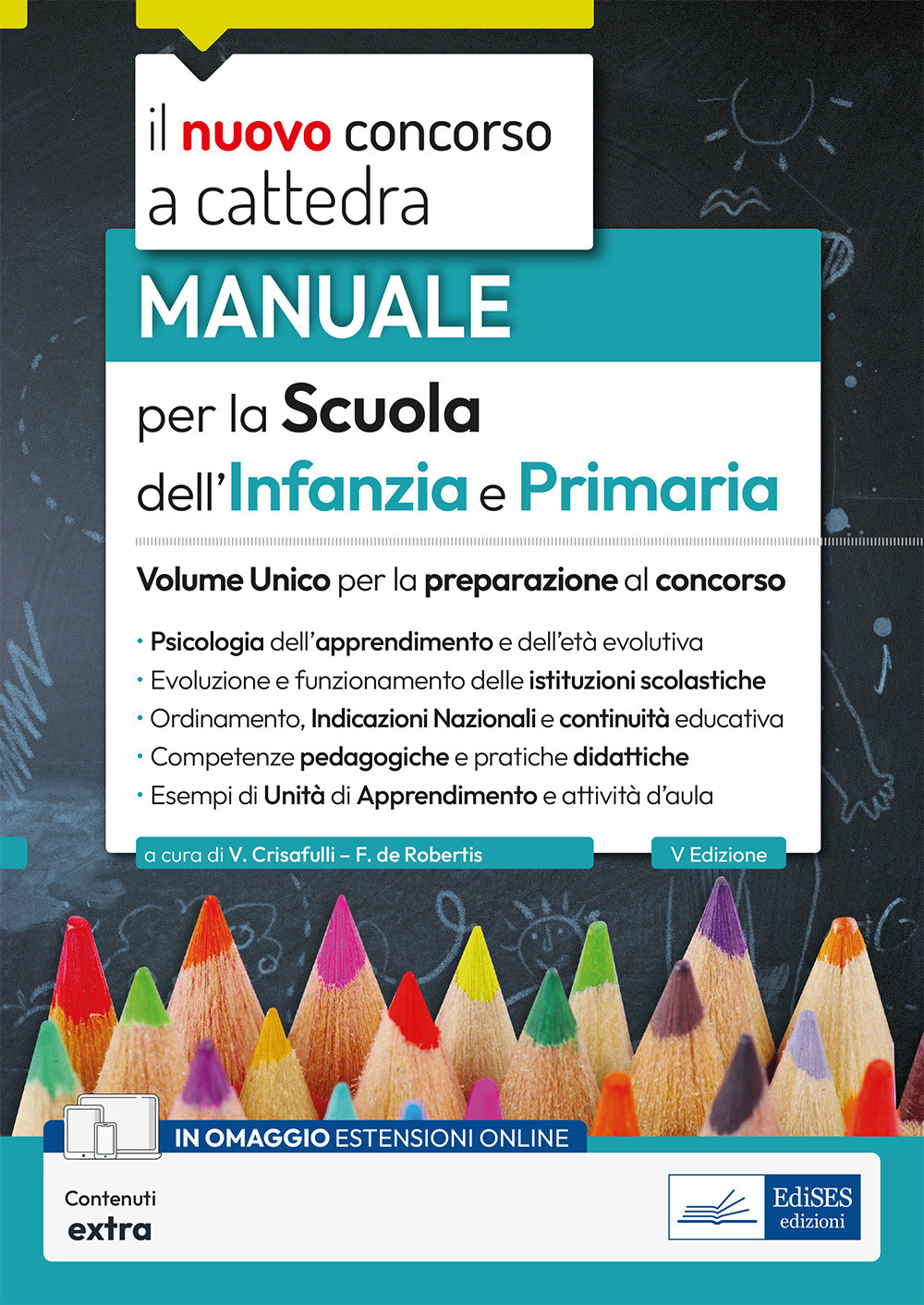 il nuovo concorso a cattedra

MANUALE

per la Scuola dell'Infanzia e Primaria

Volume Unico per la preparazione al concorso

· Psicologia dell'apprendimento e dell'età evolutiva
· Evoluzione e funzionamento delle istituzioni scolastiche
· Ordinamento, Indicazioni Nazionali e continuità educativa
· Competenze pedagogiche e pratiche didattiche
· Esempi di Unità di Apprendimento e attività d'aula

a cura di V. Crisafulli – F. de Robertis

V Edizione

IN OMAGGIO ESTENSIONI ONLINE

Contenuti extra

EdiSES edizioni